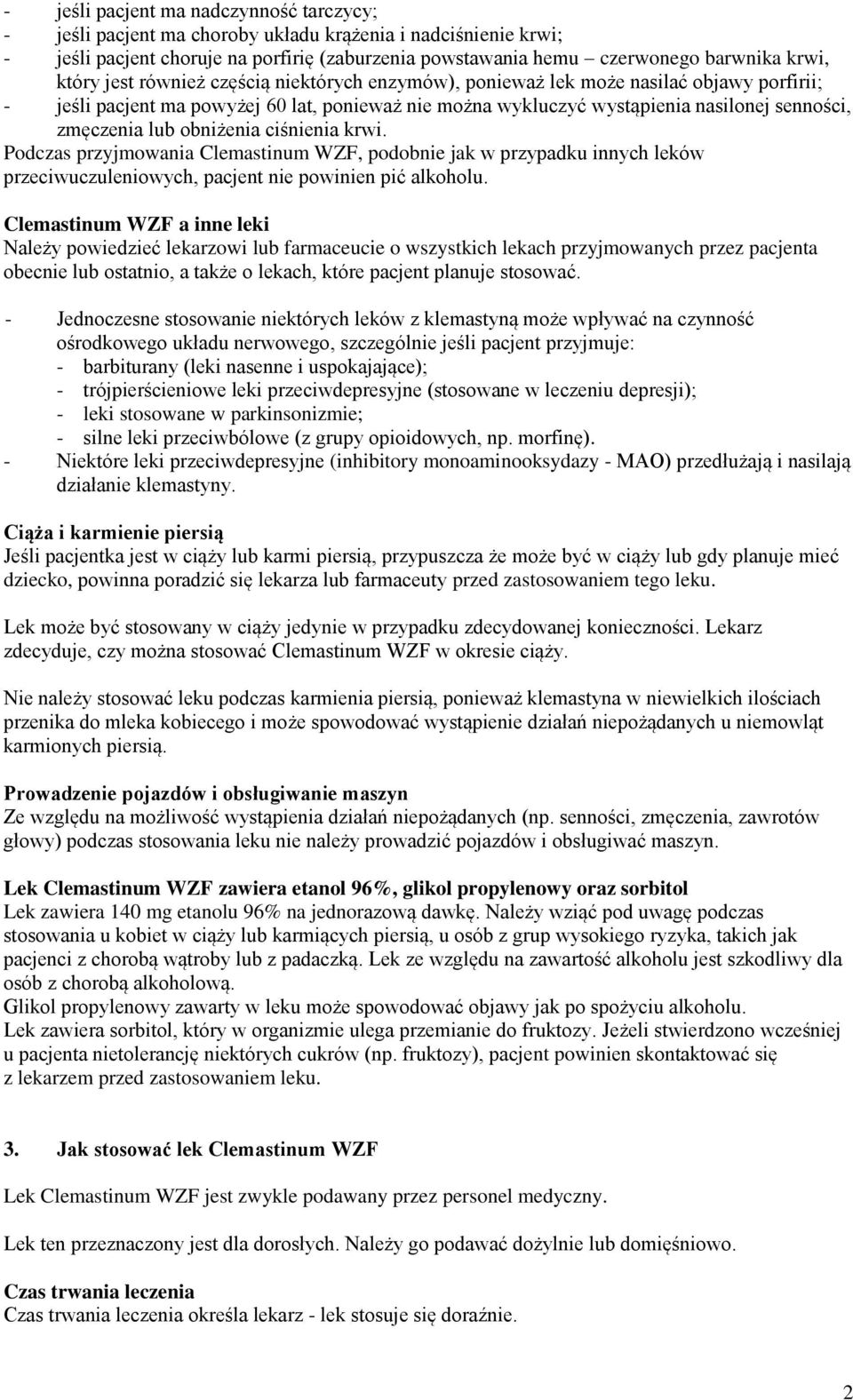 - jeśli pacjent ma nadczynność tarczycy;
- jeśli pacjent ma choroby układu krążenia i nadciśnienie krwi;
- jeśli pacjent choruje na porfirię (zaburzenia powstawania hemu – czerwonego barwnika krwi, który jest również częścią niektórych enzymów), ponieważ lek może nasilać objawy porfirii;
- jeśli pacjent ma powyżej 60 lat, ponieważ nie można wykluczyć wystąpienia nasilonej senności, zmęczenia lub obniżenia ciśnienia krwi.
Podczas przyjmowania Clemastinum WZF, podobnie jak w przypadku innych leków przeciwuczuleniowych, pacjent nie powinien pić alkoholu.

Clemastinum WZF a inne leki
Należy powiedzieć lekarzowi lub farmaceucie o wszystkich lekach przyjmowanych przez pacjenta obecnie lub ostatnio, a także o lekach, które pacjent planuje stosować.

- Jednoczesne stosowanie niektórych leków z klemastyną może wpływać na czynność ośrodkowego układu nerwowego, szczególnie jeśli pacjent przyjmuje:
- barbiturany (leki nasenne i uspokajające);
- trójpierścieniowe leki przeciwdepresyjne (stosowane w leczeniu depresji);
- leki stosowane w parkinsonizmie;
- silne leki przeciwbólowe (z grupy opioidowych, np. morfinę).
- Niektóre leki przeciwdepresyjne (inhibitory monoaminooksydazy - MAO) przedłużają i nasilają działanie klemastyny.

Ciąża i karmienie piersią
Jeśli pacjentka jest w ciąży lub karmi piersią, przypuszcza że może być w ciąży lub gdy planuje mieć dziecko, powinna poradzić się lekarza lub farmaceuty przed zastosowaniem tego leku.

Lek może być stosowany w ciąży jedynie w przypadku zdecydowanej konieczności. Lekarz zdecyduje, czy można stosować Clemastinum WZF w okresie ciąży.

Nie należy stosować leku podczas karmienia piersią, ponieważ klemastyna w niewielkich ilościach przenika do mleka kobiecego i może spowodować wystąpienie działań niepożądanych u niemowląt karmionych piersią.

Prowadzenie pojazdów i obsługiwanie maszyn
Ze względu na możliwość wystąpienia działań niepożądanych (np. senności, zmęczenia, zawrotów głowy) podczas stosowania leku nie należy prowadzić pojazdów i obsługiwać maszyn.

Lek Clemastinum WZF zawiera etanol 96%, glikol propylenowy oraz sorbitol
Lek zawiera 140 mg etanolu 96% na jednorazową dawkę. Należy wziąć pod uwagę podczas stosowania u kobiet w ciąży lub karmiących piersią, u osób z grup wysokiego ryzyka, takich jak pacjenci z chorobą wątroby lub z padaczką. Lek ze względu na zawartość alkoholu jest szkodliwy dla osób z chorobą alkoholową.
Glikol propylenowy zawarty w leku może spowodować objawy jak po spożyciu alkoholu.
Lek zawiera sorbitol, który w organizmie ulega przemianie do fruktozy. Jeżeli stwierdzono wcześniej u pacjenta nietolerancję niektórych cukrów (np. fruktozy), pacjent powinien skontaktować się z lekarzem przed zastosowaniem leku.

3. Jak stosować lek Clemastinum WZF

Lek Clemastinum WZF jest zwykle podawany przez personel medyczny.

Lek ten przeznaczony jest dla dorosłych. Należy go podawać dożylnie lub domięśniowo.

Czas trwania leczenia
Czas trwania leczenia określa lekarz - lek stosuje się doraźnie.

2